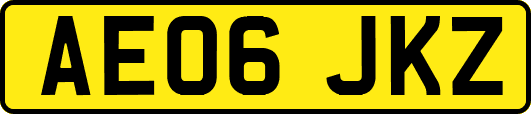 AE06 JKZ